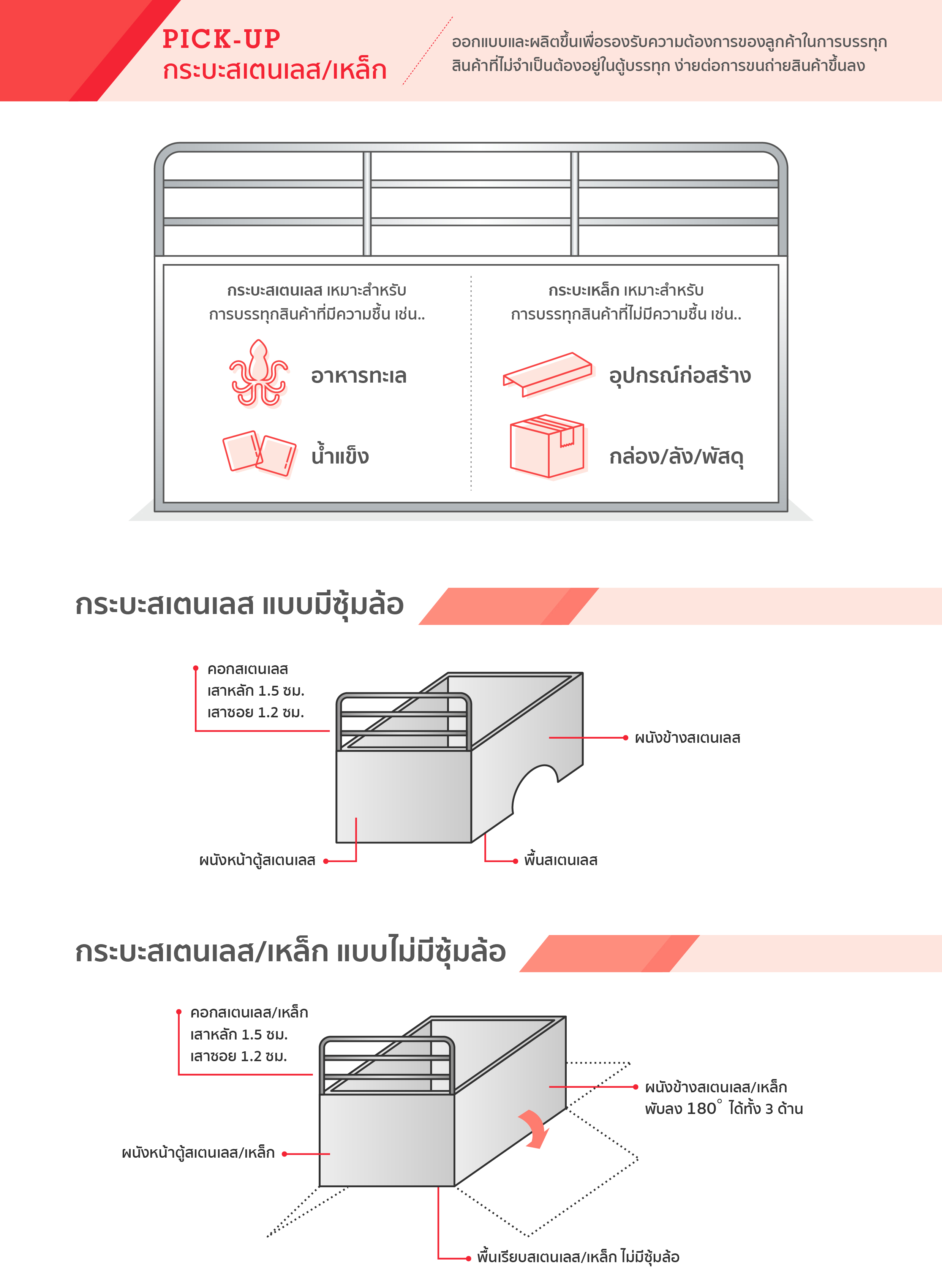 PICK-UP
กระบะสเตนเลส/เหล็ก

ออกแบบและผลิตขึ้นเพื่อรองรับความต้องการของลูกค้าในการบรรทุกสินค้าที่ไม่จำเป็นต้องอยู่ในตู้บรรทุก ง่ายต่อการขนถ่ายสินค้าขึ้นลง

กระบะสเตนเลส เหมาะสำหรับการบรรทุกสินค้าที่มีความชื้น เช่น..

อาหารทะเล

น้ำแข็ง

กระบะเหล็ก เหมาะสำหรับการบรรทุกสินค้าที่ไม่มีความชื้น เช่น..

อุปกรณ์ก่อสร้าง

กล่อง/ลัง/พัสดุ

กระบะสเตนเลส แบบมีซุ้มล้อ

คอกสเตนเลส
เสาหลัก 1.5 ซม.
เสาซอย 1.2 ซม.

ผนังข้างสเตนเลส

ผนังหน้าตู้สเตนเลส

พื้นสเตนเลส

กระบะสเตนเลส/เหล็ก แบบไม่มีซุ้มล้อ

คอกสเตนเลส/เหล็ก
เสาหลัก 1.5 ซม.
เสาซอย 1.2 ซม.

ผนังข้างสเตนเลส/เหล็ก
พับลง 180° ได้ทั้ง 3 ด้าน

ผนังหน้าตู้สเตนเลส/เหล็ก

พื้นเรียบสเตนเลส/เหล็ก ไม่มีซุ้มล้อ